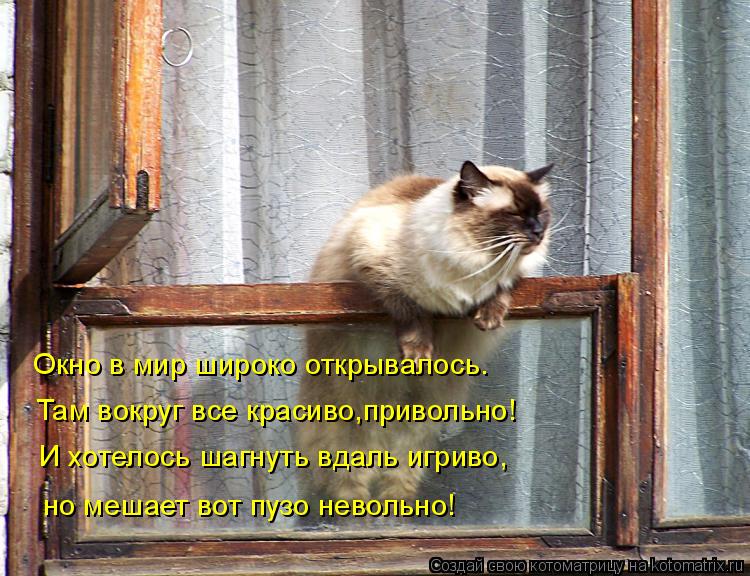 Окно в мир широко открывалось.
Там вокруг все красиво,привольно!
И хотелось шагнуть вдаль игриво,
но мешает вот пузо невольно!

Создай свою котоматрицу на kotomatrix.ru